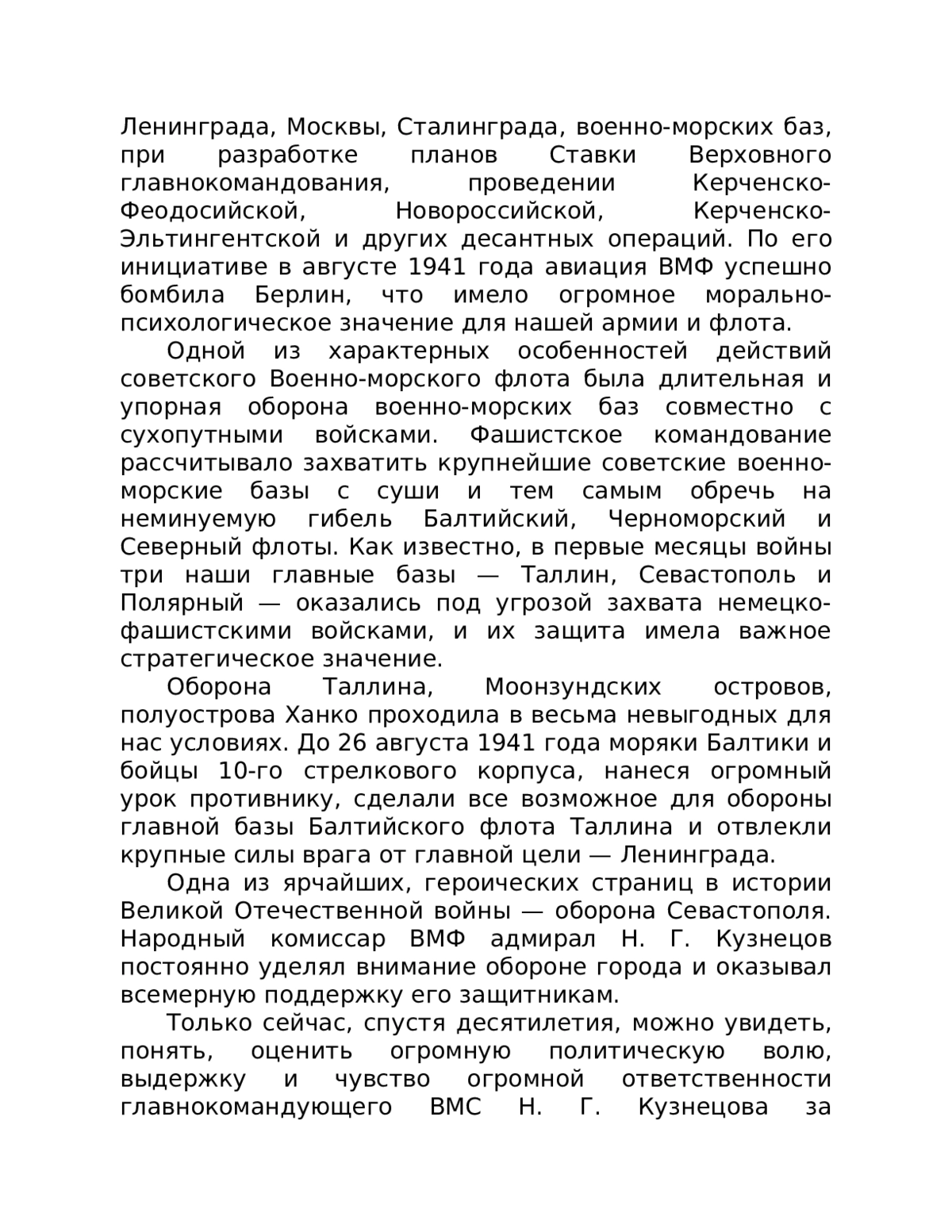 Ленинграда, Москвы, Сталинграда, военно-морских баз, при разработке планов Ставки Верховного главнокомандования, проведении Керченско-Феодосийской, Новороссийской, Керченско-Эльтингентской и других десантных операций. По его инициативе в августе 1941 года авиация ВМФ успешно бомбила Берлин, что имело огромное морально-психологическое значение для нашей армии и флота.

Одной из характерных особенностей действий советского Военно-морского флота была длительная и упорная оборона военно-морских баз совместно с сухопутными войсками. Фашистское командование рассчитывало захватить крупнейшие советские военно-морские базы с суши и тем самым обречь на неминуемую гибель Балтийский, Черноморский и Северный флоты. Как известно, в первые месяцы войны три наши главные базы — Таллин, Севастополь и Полярный — оказались под угрозой захвата немецко-фашистскими войсками, и их защита имела важное стратегическое значение.

Оборона Таллина, Моонзундских островов, полуострова Ханко проходила в весьма невыгодных для нас условиях. До 26 августа 1941 года моряки Балтики и бойцы 10-го стрелкового корпуса, нанеся огромный урок противнику, сделали все возможное для обороны главной базы Балтийского флота Таллина и отвлекли крупные силы врага от главной цели — Ленинграда.

Одна из ярчайших, героических страниц в истории Великой Отечественной войны — оборона Севастополя. Народный комиссар ВМФ адмирал Н. Г. Кузнецов постоянно уделял внимание обороне города и оказывал всемерную поддержку его защитникам.

Только сейчас, спустя десятилетия, можно увидеть, понять, оценить огромную политическую волю, выдержку и чувство огромной ответственности главнокомандующего ВМС Н. Г. Кузнецова за